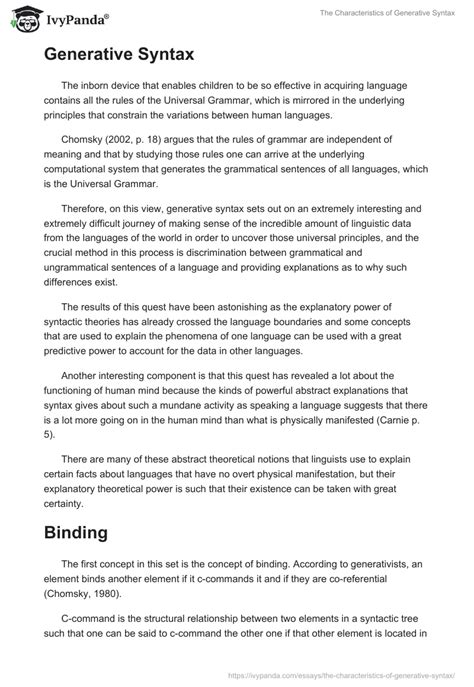 IvyPanda®

The Characteristics of Generative Syntax

Generative Syntax

The inborn device that enables children to be so effective in acquiring language contains all the rules of the Universal Grammar, which is mirrored in the underlying principles that constrain the variations between human languages.

Chomsky (2002, p. 18) argues that the rules of grammar are independent of meaning and that by studying those rules one can arrive at the underlying computational system that generates the grammatical sentences of all languages, which is the Universal Grammar.

Therefore, on this view, generative syntax sets out on an extremely interesting and extremely difficult journey of making sense of the incredible amount of linguistic data from the languages of the world in order to uncover those universal principles, and the crucial method in this process is discrimination between grammatical and ungrammatical sentences of a language and providing explanations as to why such differences exist.

The results of this quest have been astonishing as the explanatory power of syntactic theories has already crossed the language boundaries and some concepts that are used to explain the phenomena of one language can be used with a great predictive power to account for the data in other languages.

Another interesting component is that this quest has revealed a lot about the functioning of human mind because the kinds of powerful abstract explanations that syntax gives about such a mundane activity as speaking a language suggests that there is a lot more going on in the human mind than what is physically manifested (Carnie p. 5).

There are many of these abstract theoretical notions that linguists use to explain certain facts about languages that have no overt physical manifestation, but their explanatory theoretical power is such that their existence can be taken with great certainty.

Binding

The first concept in this set is the concept of binding. According to generativists, an element binds another element if it c-commands it and if they are co-referential (Chomsky, 1980).

C-command is the structural relationship between two elements in a syntactic tree such that one can be said to c-command the other one if that other element is located in

https://ivypanda.com/essays/the-characteristics-of-generative-syntax/